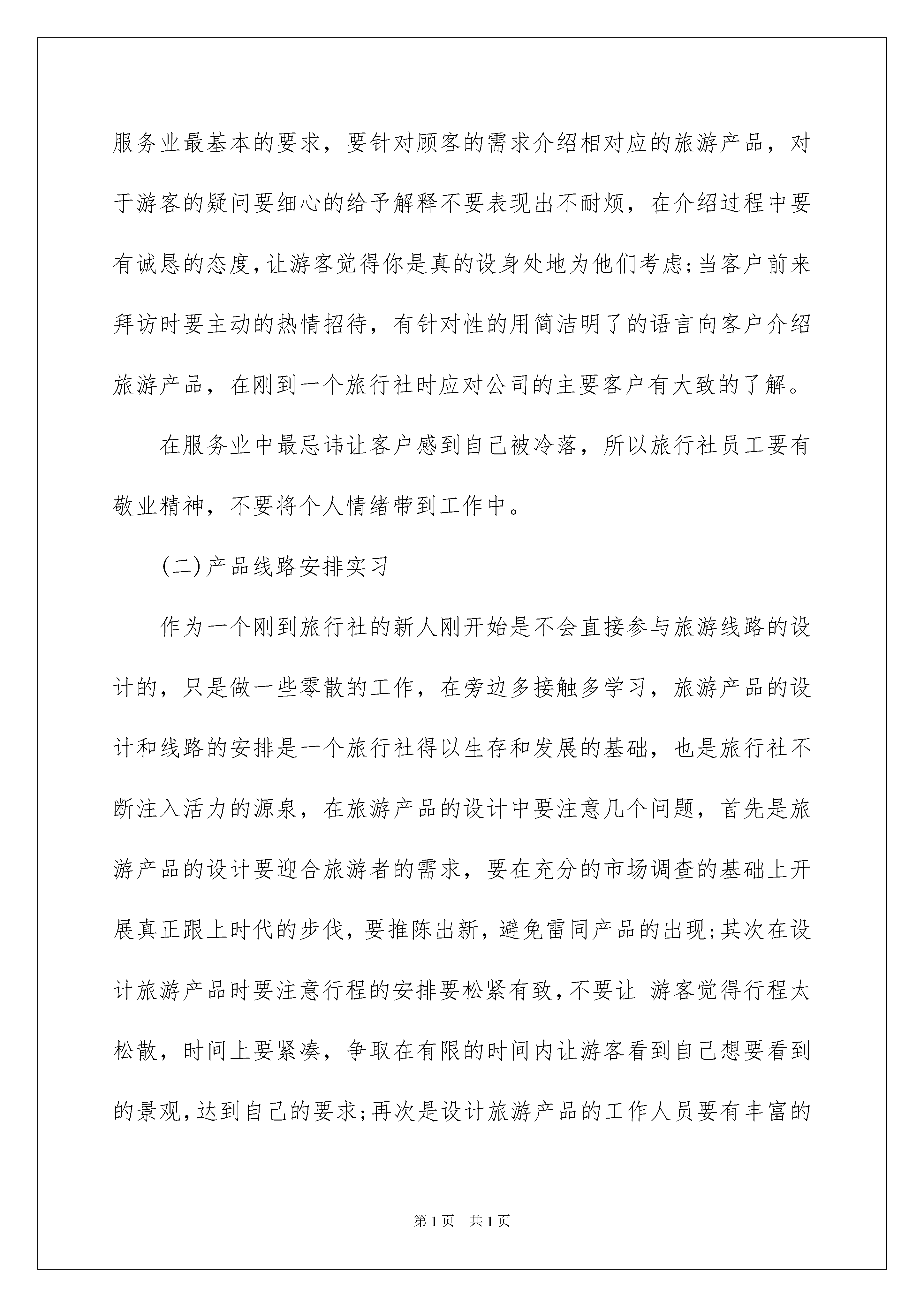 服务业最基本的要求，要针对顾客的需求介绍相对应的旅游产品，对于游客的疑问要细心的给予解释不要表现出不耐烦，在介绍过程中要有诚恳的态度,让游客觉得你是真的设身处地为他们考虑;当客户前来拜访时要主动的热情招待，有针对性的用简洁明了的语言向客户介绍旅游产品，在刚到一个旅行社时应对公司的主要客户有大致的了解。

在服务业中最忌讳让客户感到自己被冷落，所以旅行社员工要有敬业精神，不要将个人情绪带到工作中。

(二)产品线路安排实习

作为一个刚到旅行社的新人刚开始是不会直接参与旅游线路的设计的，只是做一些零散的工作，在旁边多接触多学习，旅游产品的设计和线路的安排是一个旅行社得以生存和发展的基础，也是旅行社不断注入活力的源泉，在旅游产品的设计中要注意几个问题，首先是旅游产品的设计要迎合旅游者的需求，要在充分的市场调查的基础上开展真正跟上时代的步伐，要推陈出新，避免雷同产品的出现;其次在设计旅游产品时要注意行程的安排要松紧有致,不要让 游客觉得行程太松散，时间上要紧凑，争取在有限的时间内让游客看到自己想要看到的景观,达到自己的要求;再次是设计旅游产品的工作人员要有丰富的

第1页 共1页